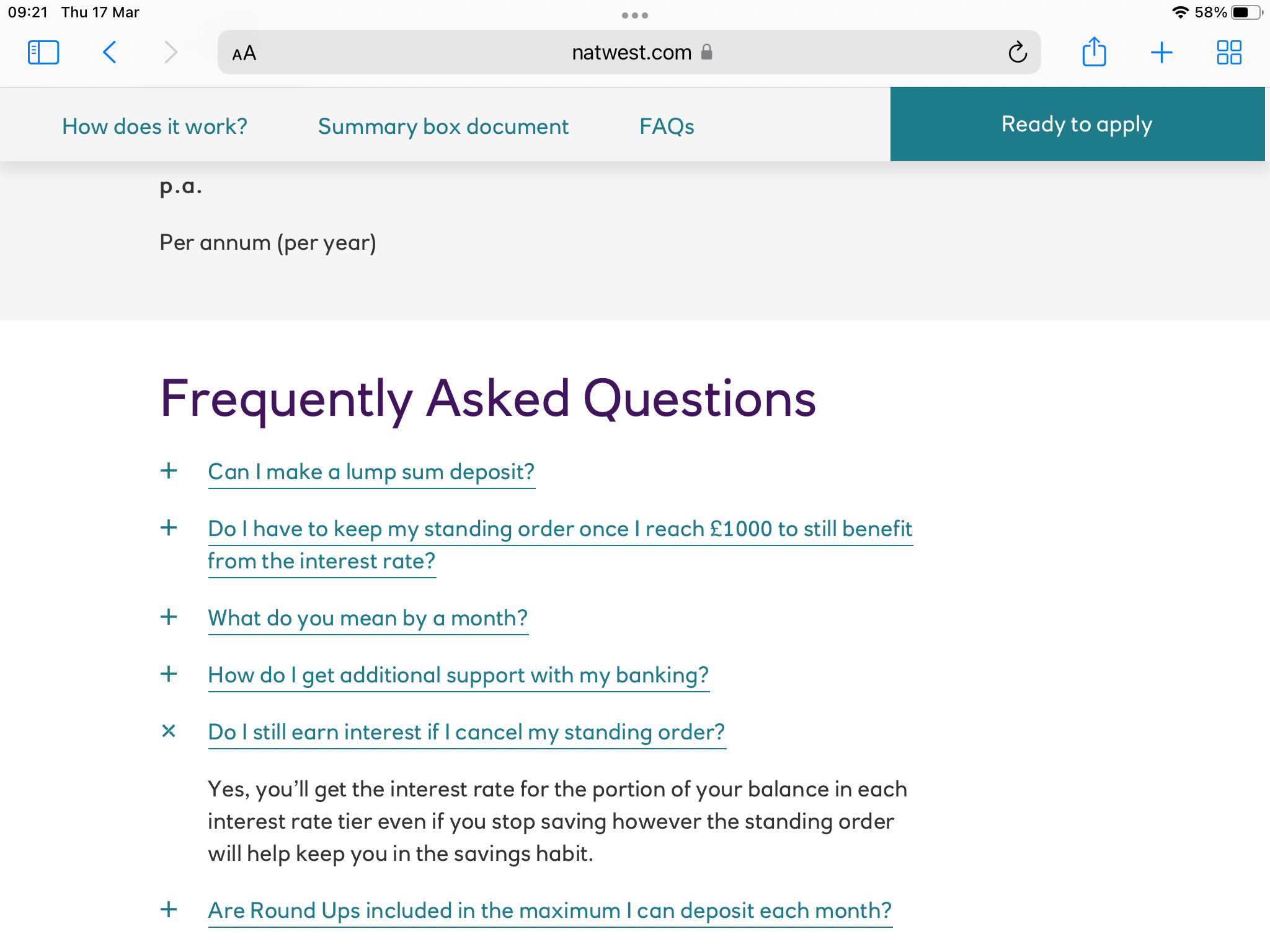 09:21 Thu 17 Mar

58%

AA natwest.com

How does it work? Summary box document FAQs Ready to apply

p.a.

Per annum (per year)

Frequently Asked Questions

+ Can I make a lump sum deposit?

+ Do I have to keep my standing order once I reach £1000 to still benefit from the interest rate?

+ What do you mean by a month?

+ How do I get additional support with my banking?

× Do I still earn interest if I cancel my standing order?

Yes, you'll get the interest rate for the portion of your balance in each interest rate tier even if you stop saving however the standing order will help keep you in the savings habit.

+ Are Round Ups included in the maximum I can deposit each month?